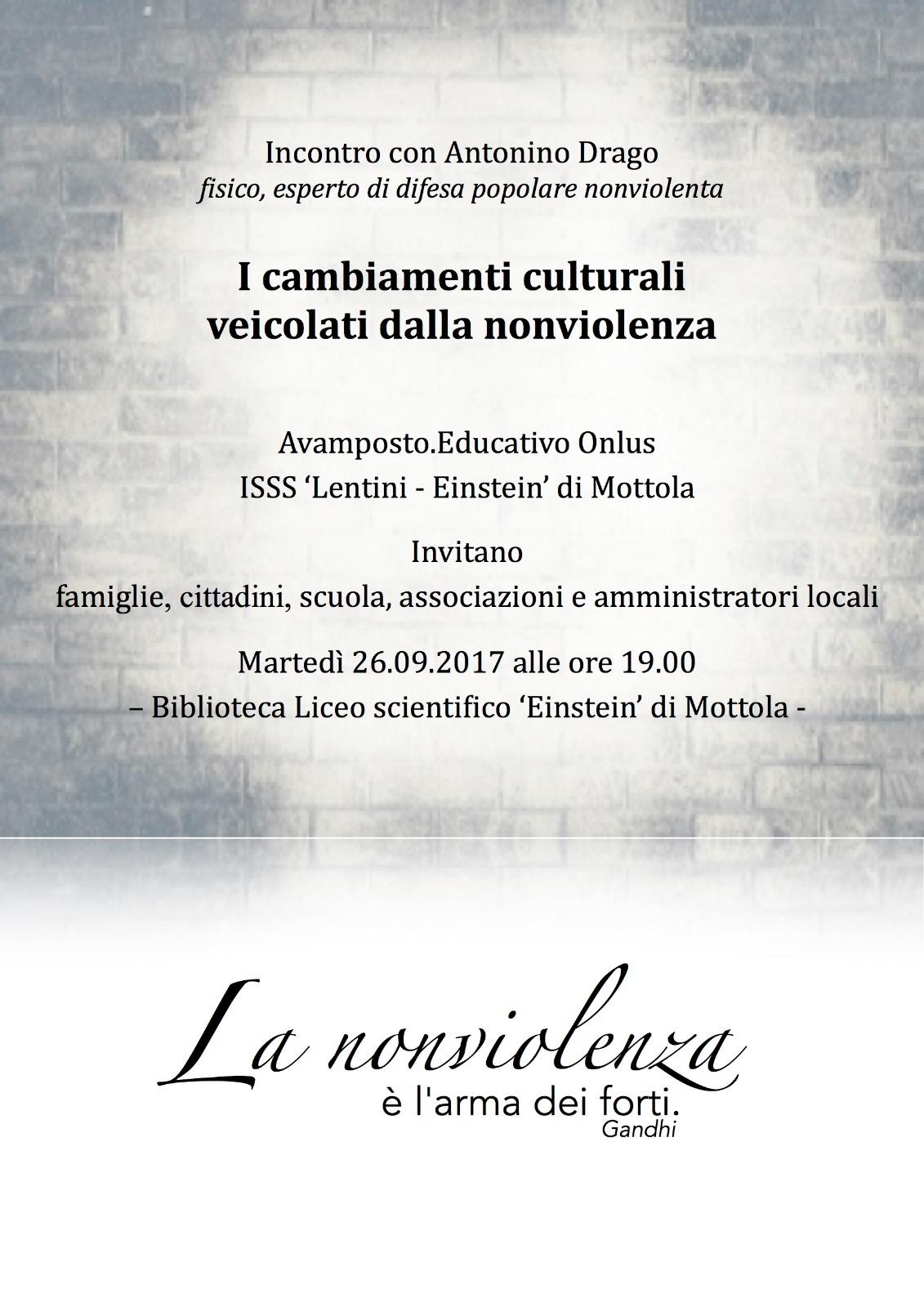 Incontro con Antonino Drago
fisico, esperto di difesa popolare nonviolenta

I cambiamenti culturali
veicolati dalla nonviolenza

Avamposto.Educativo Onlus
ISSS 'Lentini - Einstein' di Mottola

Invitano
famiglie, cittadini, scuola, associazioni e amministratori locali

Martedì 26.09.2017 alle ore 19.00
– Biblioteca Liceo scientifico 'Einstein' di Mottola -

La nonviolenza
è l'arma dei forti.
Gandhi